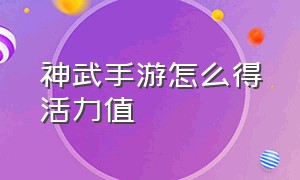 神武手游怎么得活力值